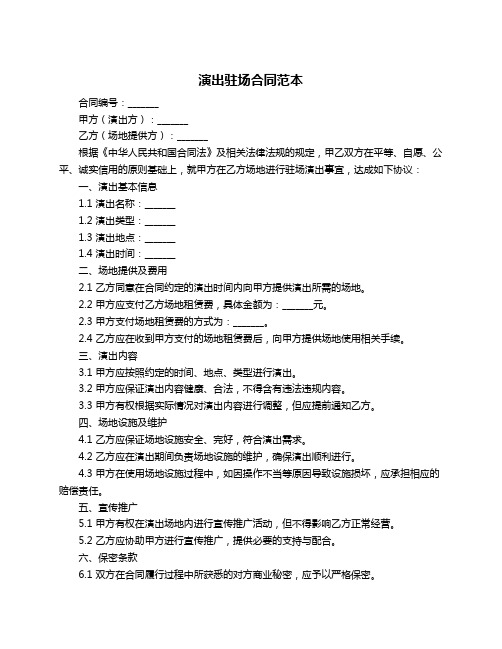 演出驻场合同范本

合同编号：______

甲方（演出方）：______

乙方（场地提供方）：______

根据《中华人民共和国合同法》及相关法律法规的规定，甲乙双方在平等、自愿、公平、诚实信用的原则基础上，就甲方在乙方场地进行驻场演出事宜，达成如下协议：

一、演出基本信息

1.1 演出名称：______

1.2 演出类型：______

1.3 演出地点：______

1.4 演出时间：______

二、场地提供及费用

2.1 乙方同意在合同约定的演出时间内向甲方提供演出所需的场地。

2.2 甲方应支付乙方场地租赁费，具体金额为：______元。

2.3 甲方支付场地租赁费的方式为：______。

2.4 乙方应在收到甲方支付的场地租赁费后，向甲方提供场地使用相关手续。

三、演出内容

3.1 甲方应按照约定的时间、地点、类型进行演出。

3.2 甲方应保证演出内容健康、合法，不得含有违法违规内容。

3.3 甲方有权根据实际情况对演出内容进行调整，但应提前通知乙方。

四、场地设施及维护

4.1 乙方应保证场地设施安全、完好，符合演出需求。

4.2 乙方应在演出期间负责场地设施的维护，确保演出顺利进行。

4.3 甲方在使用场地设施过程中，如因操作不当等原因导致设施损坏，应承担相应的赔偿责任。

五、宣传推广

5.1 甲方有权在演出场地内进行宣传推广活动，但不得影响乙方正常经营。

5.2 乙方应协助甲方进行宣传推广，提供必要的支持与配合。

六、保密条款

6.1 双方在合同履行过程中所获悉的对方商业秘密，应予以严格保密。